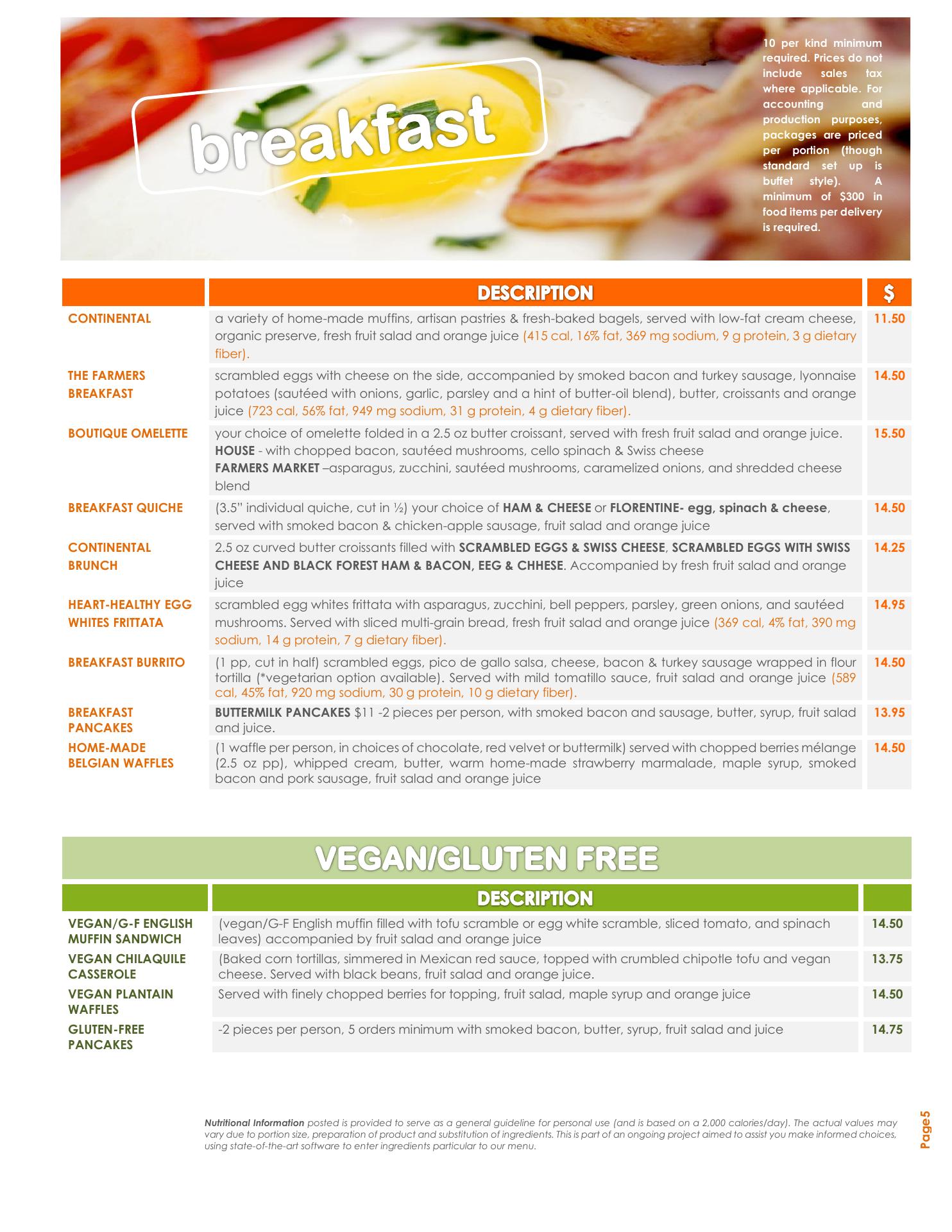 breakfast

10 per kind minimum required. Prices do not include sales tax where applicable. For accounting and production purposes, packages are priced per portion (though standard set up is buffet style). A minimum of $300 in food items per delivery is required.

|  | DESCRIPTION | $ |
|---|---|---|
| CONTINENTAL | a variety of home-made muffins, artisan pastries & fresh-baked bagels, served with low-fat cream cheese, organic preserve, fresh fruit salad and orange juice (415 cal, 16% fat, 369 mg sodium, 9 g protein, 3 g dietary fiber). | 11.50 |
| THE FARMERS BREAKFAST | scrambled eggs with cheese on the side, accompanied by smoked bacon and turkey sausage, lyonnaise potatoes (sautéed with onions, garlic, parsley and a hint of butter-oil blend), butter, croissants and orange juice (723 cal, 56% fat, 949 mg sodium, 31 g protein, 4 g dietary fiber). | 14.50 |
| BOUTIQUE OMELETTE | your choice of omelette folded in a 2.5 oz butter croissant, served with fresh fruit salad and orange juice. HOUSE - with chopped bacon, sautéed mushrooms, cello spinach & Swiss cheese FARMERS MARKET –asparagus, zucchini, sautéed mushrooms, caramelized onions, and shredded cheese blend | 15.50 |
| BREAKFAST QUICHE | (3.5" individual quiche, cut in ½) your choice of HAM & CHEESE or FLORENTINE- egg, spinach & cheese, served with smoked bacon & chicken-apple sausage, fruit salad and orange juice | 14.50 |
| CONTINENTAL BRUNCH | 2.5 oz curved butter croissants filled with SCRAMBLED EGGS & SWISS CHEESE, SCRAMBLED EGGS WITH SWISS CHEESE AND BLACK FOREST HAM & BACON, EEG & CHHESE. Accompanied by fresh fruit salad and orange juice | 14.25 |
| HEART-HEALTHY EGG WHITES FRITTATA | scrambled egg whites frittata with asparagus, zucchini, bell peppers, parsley, green onions, and sautéed mushrooms. Served with sliced multi-grain bread, fresh fruit salad and orange juice (369 cal, 4% fat, 390 mg sodium, 14 g protein, 7 g dietary fiber). | 14.95 |
| BREAKFAST BURRITO | (1 pp, cut in half) scrambled eggs, pico de gallo salsa, cheese, bacon & turkey sausage wrapped in flour tortilla (*vegetarian option available). Served with mild tomatillo sauce, fruit salad and orange juice (589 cal, 45% fat, 920 mg sodium, 30 g protein, 10 g dietary fiber). | 14.50 |
| BREAKFAST PANCAKES | BUTTERMILK PANCAKES $11 -2 pieces per person, with smoked bacon and sausage, butter, syrup, fruit salad and juice. | 13.95 |
| HOME-MADE BELGIAN WAFFLES | (1 waffle per person, in choices of chocolate, red velvet or buttermilk) served with chopped berries mélange (2.5 oz pp), whipped cream, butter, warm home-made strawberry marmalade, maple syrup, smoked bacon and pork sausage, fruit salad and orange juice | 14.50 |

VEGAN/GLUTEN FREE

|  | DESCRIPTION |  |
|---|---|---|
| VEGAN/G-F ENGLISH MUFFIN SANDWICH | (vegan/G-F English muffin filled with tofu scramble or egg white scramble, sliced tomato, and spinach leaves) accompanied by fruit salad and orange juice | 14.50 |
| VEGAN CHILAQUILE CASSEROLE | (Baked corn tortillas, simmered in Mexican red sauce, topped with crumbled chipotle tofu and vegan cheese. Served with black beans, fruit salad and orange juice. | 13.75 |
| VEGAN PLANTAIN WAFFLES | Served with finely chopped berries for topping, fruit salad, maple syrup and orange juice | 14.50 |
| GLUTEN-FREE PANCAKES | -2 pieces per person, 5 orders minimum with smoked bacon, butter, syrup, fruit salad and juice | 14.75 |

Nutritional Information posted is provided to serve as a general guideline for personal use (and is based on a 2,000 calories/day). The actual values may vary due to portion size, preparation of product and substitution of ingredients. This is part of an ongoing project aimed to assist you make informed choices, using state-of-the-art software to enter ingredients particular to our menu.

Page5